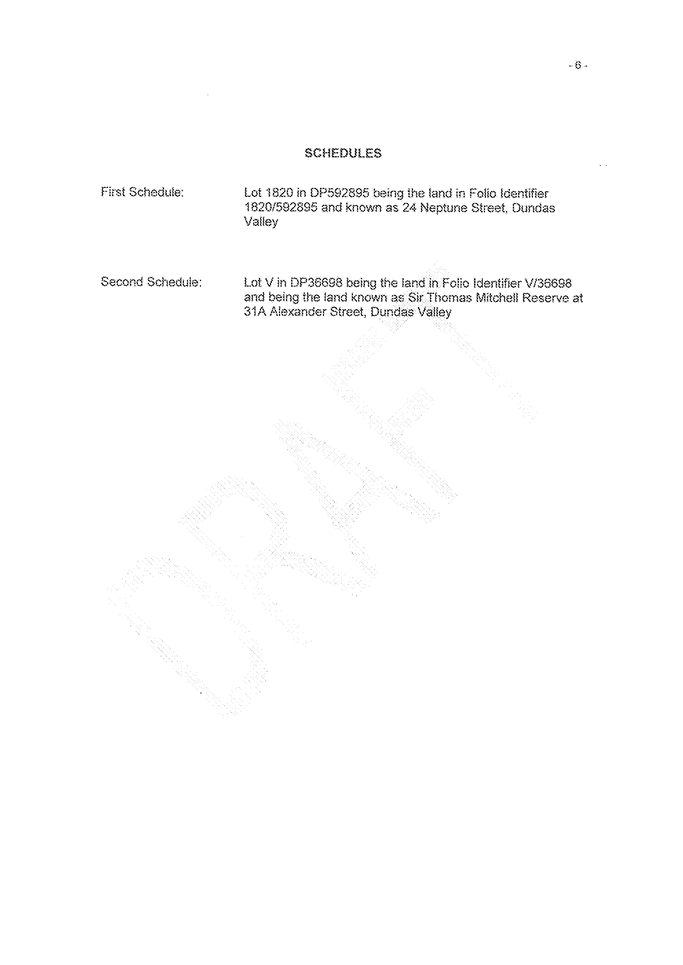 - 6 -

SCHEDULES

First Schedule: Lot 1820 in DP592895 being the land in Folio Identifier 1820/592895 and known as 24 Neptune Street, Dundas Valley

Second Schedule: Lot V in DP36698 being the land in Folio Identifier V/36698 and being the land known as Sir Thomas Mitchell Reserve at 31A Alexander Street, Dundas Valley

DRAFT